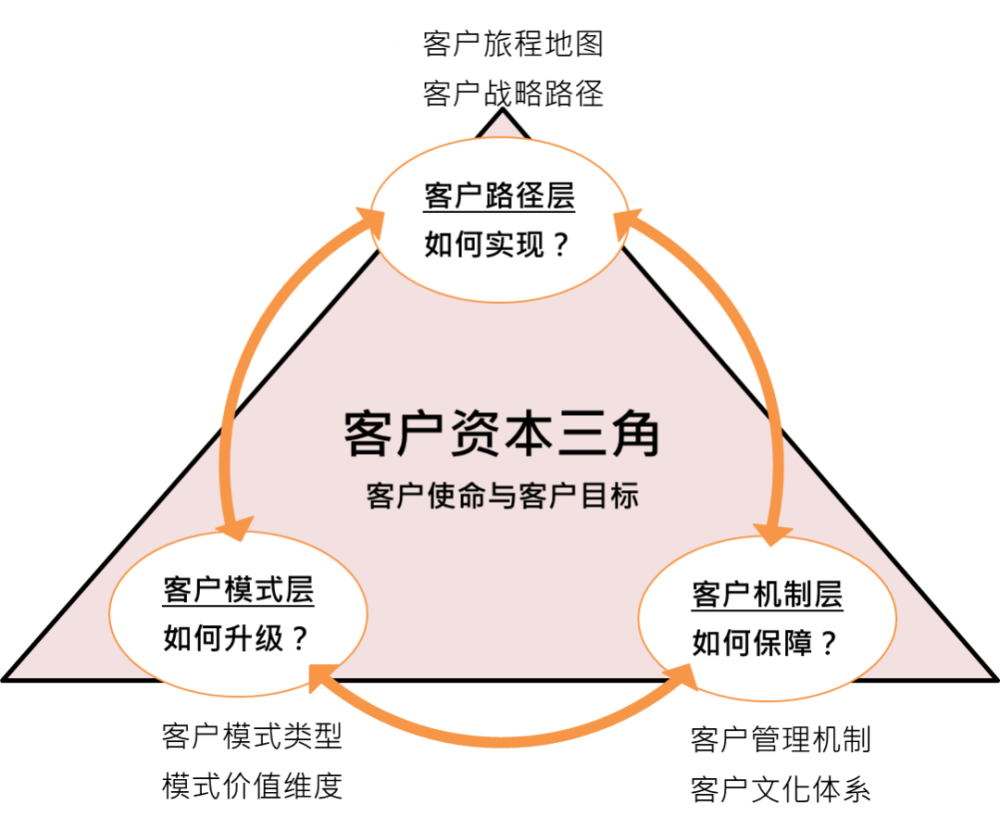 客户旅程地图
客户战略路径

客户路径层
如何实现？

客户资本三角
客户使命与客户目标

客户模式层
如何升级？

客户机制层
如何保障？

客户模式类型
模式价值维度

客户管理机制
客户文化体系